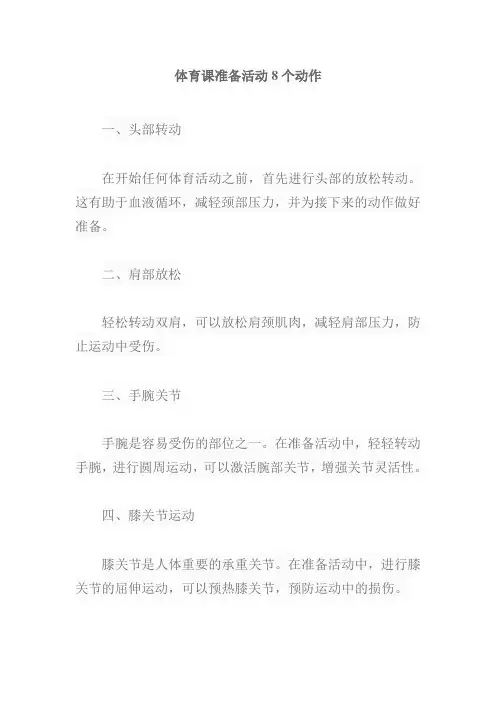 体育课准备活动 8 个动作

一、头部转动

在开始任何体育活动之前，首先进行头部的放松转动。这有助于血液循环，减轻颈部压力，并为接下来的动作做好准备。

二、肩部放松

轻松转动双肩，可以放松肩颈肌肉，减轻肩部压力，防止运动中受伤。

三、手腕关节

手腕是容易受伤的部位之一。在准备活动中，轻轻转动手腕，进行圆周运动，可以激活腕部关节，增强关节灵活性。

四、膝关节运动

膝关节是人体重要的承重关节。在准备活动中，进行膝关节的屈伸运动，可以预热膝关节，预防运动中的损伤。